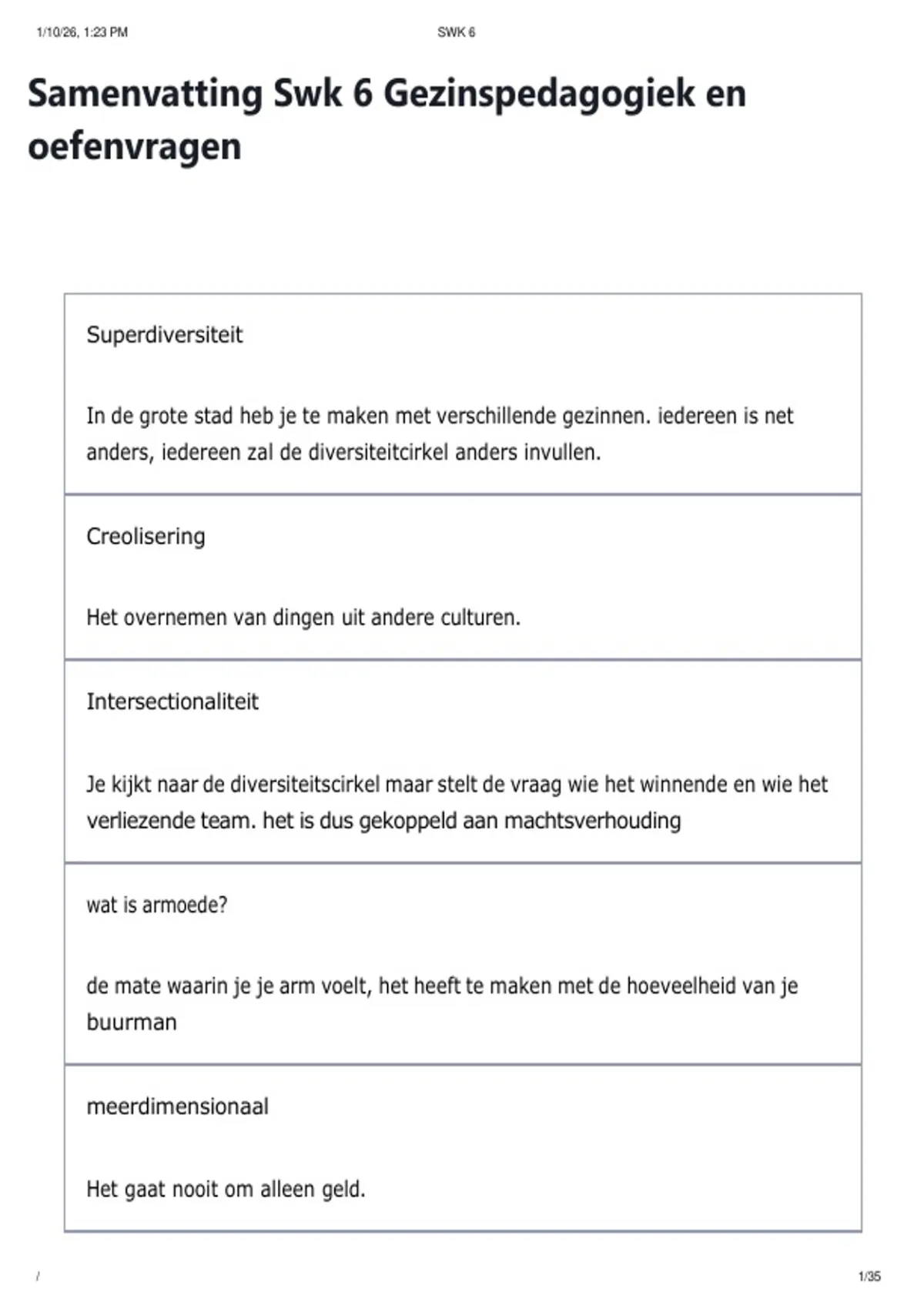 1/10/26, 1:23 PM SWK 6

Samenvatting Swk 6 Gezinspedagogiek en oefenvragen

Superdiversiteit

In de grote stad heb je te maken met verschillende gezinnen. iedereen is net anders, iedereen zal de diversiteitcirkel anders invullen.

Creolisering

Het overnemen van dingen uit andere culturen.

Intersectionaliteit

Je kijkt naar de diversiteitscirkel maar stelt de vraag wie het winnende en wie het verliezende team. het is dus gekoppeld aan machtsverhouding

wat is armoede?

de mate waarin je je arm voelt, het heeft te maken met de hoeveelheid van je buurman

meerdimensionaal

Het gaat nooit om alleen geld.

/ 1/35